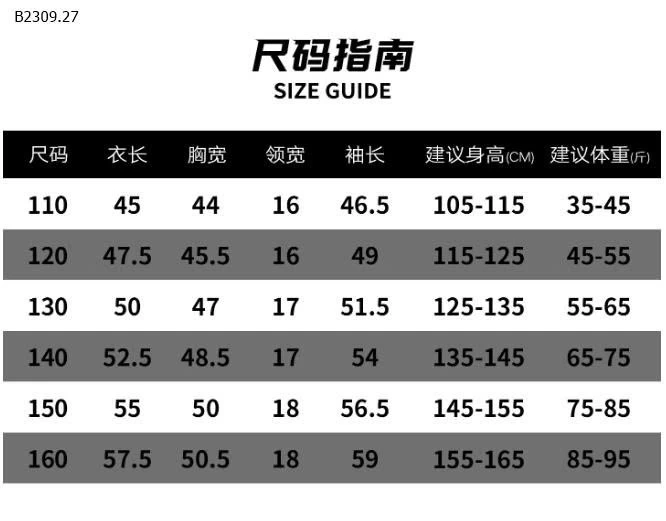 B2309.27

尺码指南
SIZE GUIDE

| 尺码 | 衣长 | 胸宽 | 领宽 | 袖长 | 建议身高(CM) | 建议体重(斤) |
|---|---|---|---|---|---|---|
| 110 | 45 | 44 | 16 | 46.5 | 105-115 | 35-45 |
| 120 | 47.5 | 45.5 | 16 | 49 | 115-125 | 45-55 |
| 130 | 50 | 47 | 17 | 51.5 | 125-135 | 55-65 |
| 140 | 52.5 | 48.5 | 17 | 54 | 135-145 | 65-75 |
| 150 | 55 | 50 | 18 | 56.5 | 145-155 | 75-85 |
| 160 | 57.5 | 50.5 | 18 | 59 | 155-165 | 85-95 |